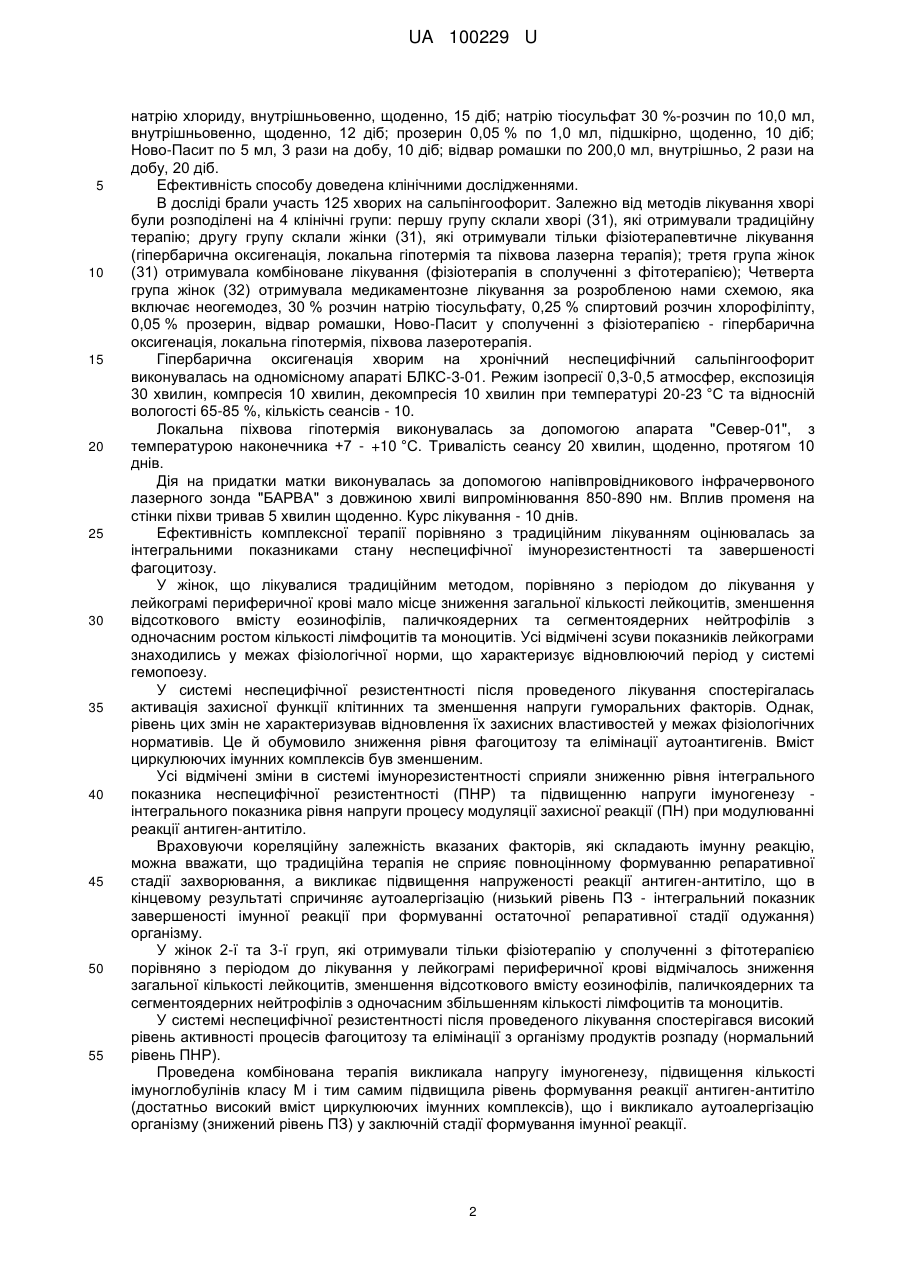 UA 100229 U

натрію хлориду, внутрішньовенно, щоденно, 15 діб; натрію тіосульфат 30 %-розчин по 10,0 мл, внутрішньовенно, щоденно, 12 діб; прозерин 0,05 % по 1,0 мл, підшкірно, щоденно, 10 діб; Ново-Пасит по 5 мл, 3 рази на добу, 10 діб; відвар ромашки по 200,0 мл, внутрішньо, 2 рази на добу, 20 діб.

5 Ефективність способу доведена клінічними дослідженнями.

В досліді брали участь 125 хворих на сальпінгоофорит. Залежно від методів лікування хворі були розподілені на 4 клінічні групи: першу групу склали хворі (31), які отримували традиційну терапію; другу групу склали жінки (31), які отримували тільки фізіотерапевтичне лікування (гіпербарична оксигенація, локальна гіпотермія та піхвова лазерна терапія); третя група жінок

10 (31) отримувала комбіноване лікування (фізіотерапія в сполученні з фітотерапією); Четверта група жінок (32) отримувала медикаментозне лікування за розробленою нами схемою, яка включає неогемодез, 30 % розчин натрію тіосульфату, 0,25 % спиртовий розчин хлорофіліпту, 0,05 % прозерин, відвар ромашки, Ново-Пасит у сполученні з фізіотерапією - гіпербарична оксигенація, локальна гіпотермія, піхвова лазеротерапія.

15 Гіпербарична оксигенація хворим на хронічний неспецифічний сальпінгоофорит виконувалась на одномісному апараті БЛКС-3-01. Режим ізопресії 0,3-0,5 атмосфер, експозиція 30 хвилин, компресія 10 хвилин, декомпресія 10 хвилин при температурі 20-23 °С та відносній вологості 65-85 %, кількість сеансів - 10.

Локальна піхвова гіпотермія виконувалась за допомогою апарата "Север-01", з

20 температурою наконечника +7 - +10 °С. Тривалість сеансу 20 хвилин, щоденно, протягом 10 днів.

Дія на придатки матки виконувалась за допомогою напівпровідникового інфрачервоного лазерного зонда "БАРВА" з довжиною хвилі випромінювання 850-890 нм. Вплив променя на стінки піхви тривав 5 хвилин щоденно. Курс лікування - 10 днів.

25 Ефективність комплексної терапії порівняно з традиційним лікуванням оцінювалась за інтегральними показниками стану неспецифічної імунорезистентності та завершеності фагоцитозу.

У жінок, що лікувалися традиційним методом, порівняно з періодом до лікування у лейкограмі периферичної крові мало місце зниження загальної кількості лейкоцитів, зменшення

30 відсоткового вмісту еозинофілів, паличкоядерних та сегментоядерних нейтрофілів з одночасним ростом кількості лімфоцитів та моноцитів. Усі відмічені зсуви показників лейкограми знаходились у межах фізіологічної норми, що характеризує відновлюючий період у системі гемопоезу.

У системі неспецифічної резистентності після проведеного лікування спостерігалась

35 активація захисної функції клітинних та зменшення напруги гуморальних факторів. Однак, рівень цих змін не характеризував відновлення їх захисних властивостей у межах фізіологічних нормативів. Це й обумовило зниження рівня фагоцитозу та елімінації аутоантигенів. Вміст циркулюючих імунних комплексів був зменшеним.

Усі відмічені зміни в системі імунорезистентності сприяли зниженню рівня інтегрального

40 показника неспецифічної резистентності (ПНР) та підвищенню напруги імуногенезу - інтегрального показника рівня напруги процесу модуляції захисної реакції (ПН) при модулюванні реакції антиген-антитіло.

Враховуючи кореляційну залежність вказаних факторів, які складають імунну реакцію, можна вважати, що традиційна терапія не сприяє повноцінному формуванню репаративної

45 стадії захворювання, а викликає підвищення напруженості реакції антиген-антитіло, що в кінцевому результаті спричиняє аутоалергізацію (низький рівень ПЗ - інтегральний показник завершеності імунної реакції при формуванні остаточної репаративної стадії одужання) організму.

У жінок 2-ї та 3-ї груп, які отримували тільки фізіотерапію у сполученні з фітотерапією

50 порівняно з періодом до лікування у лейкограмі периферичної крові відмічалось зниження загальної кількості лейкоцитів, зменшення відсоткового вмісту еозинофілів, паличкоядерних та сегментоядерних нейтрофілів з одночасним збільшенням кількості лімфоцитів та моноцитів.

У системі неспецифічної резистентності після проведеного лікування спостерігався високий рівень активності процесів фагоцитозу та елімінації з організму продуктів розпаду (нормальний

55 рівень ПНР).

Проведена комбінована терапія викликала напругу імуногенезу, підвищення кількості імуноглобулінів класу М і тим самим підвищила рівень формування реакції антиген-антитіло (достатньо високий вміст циркулюючих імунних комплексів), що і викликало аутоалергізацію організму (знижений рівень ПЗ) у заключній стадії формування імунної реакції.

2